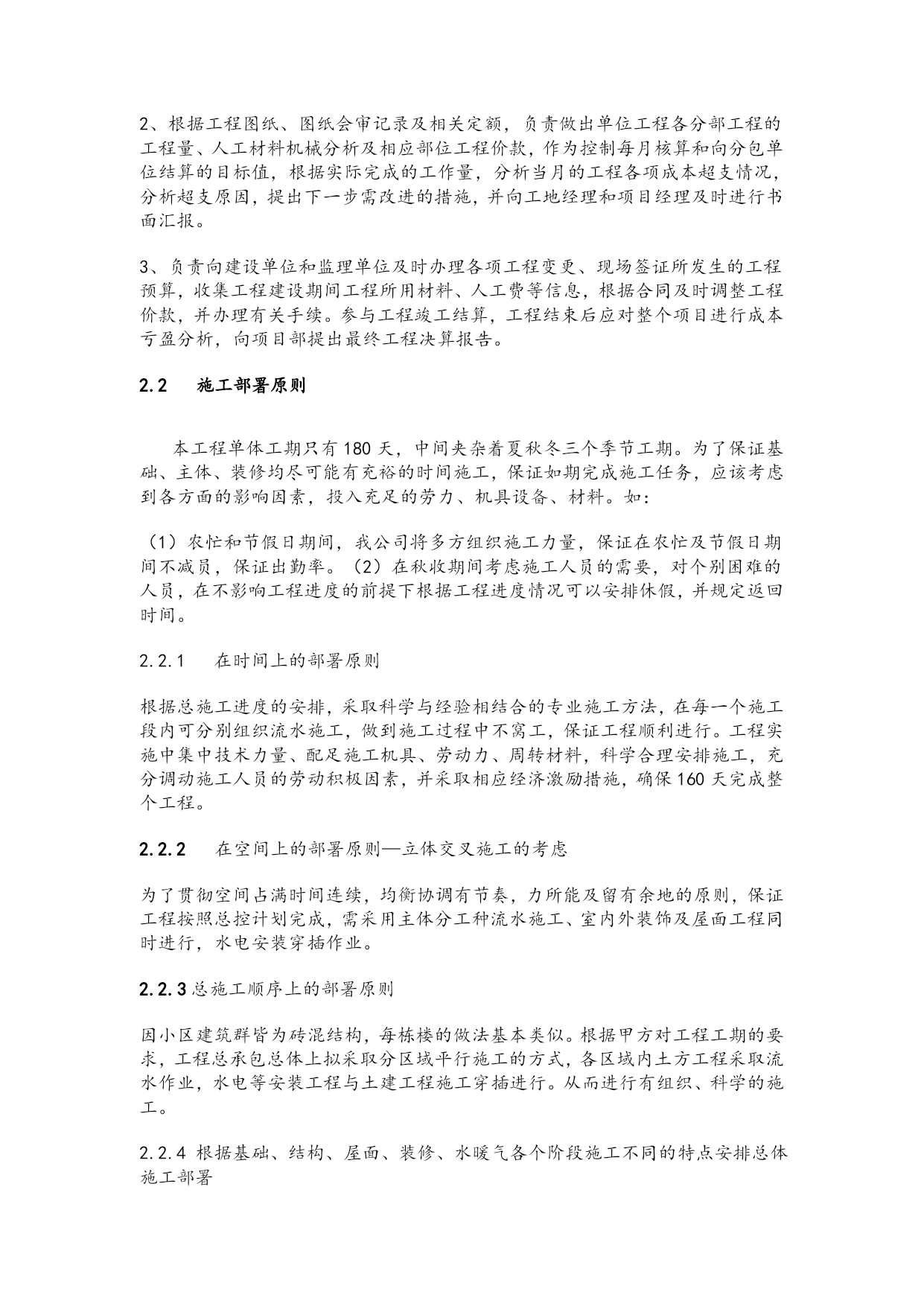 2、根据工程图纸、图纸会审记录及相关定额，负责做出单位工程各分部工程的工程量、人工材料机械分析及相应部位工程价款，作为控制每月核算和向分包单位结算的目标值，根据实际完成的工作量，分析当月的工程各项成本超支情况，分析超支原因，提出下一步需改进的措施，并向工地经理和项目经理及时进行书面汇报。

3、负责向建设单位和监理单位及时办理各项工程变更、现场签证所发生的工程预算，收集工程建设期间工程所用材料、人工费等信息，根据合同及时调整工程价款，并办理有关手续。参与工程竣工结算，工程结束后应对整个项目进行成本亏盈分析，向项目部提出最终工程决算报告。

2.2 施工部署原则

本工程单体工期只有180天，中间夹杂着夏秋冬三个季节工期。为了保证基础、主体、装修均尽可能有充裕的时间施工，保证如期完成施工任务，应该考虑到各方面的影响因素，投入充足的劳力、机具设备、材料。如：

（1）农忙和节假日期间，我公司将多方组织施工力量，保证在农忙及节假日期间不减员，保证出勤率。（2）在秋收期间考虑施工人员的需要，对个别困难的人员，在不影响工程进度的前提下根据工程进度情况可以安排休假，并规定返回时间。

2.2.1 在时间上的部署原则

根据总施工进度的安排，采取科学与经验相结合的专业施工方法，在每一个施工段内可分别组织流水施工，做到施工过程中不窝工，保证工程顺利进行。工程实施中集中技术力量、配足施工机具、劳动力、周转材料，科学合理安排施工，充分调动施工人员的劳动积极因素，并采取相应经济激励措施，确保160天完成整个工程。

2.2.2 在空间上的部署原则—立体交叉施工的考虑

为了贯彻空间占满时间连续，均衡协调有节奏，力所能及留有余地的原则，保证工程按照总控计划完成，需采用主体分工种流水施工、室内外装饰及屋面工程同时进行，水电安装穿插作业。

2.2.3总施工顺序上的部署原则

因小区建筑群皆为砖混结构，每栋楼的做法基本类似。根据甲方对工程工期的要求，工程总承包总体上拟采取分区域平行施工的方式，各区域内土方工程采取流水作业，水电等安装工程与土建工程施工穿插进行。从而进行有组织、科学的施工。

2.2.4 根据基础、结构、屋面、装修、水暖气各个阶段施工不同的特点安排总体施工部署